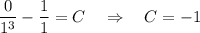 $\frac{0}{1^3} - \frac{1}{1} = C \quad \Rightarrow \quad C = -1$